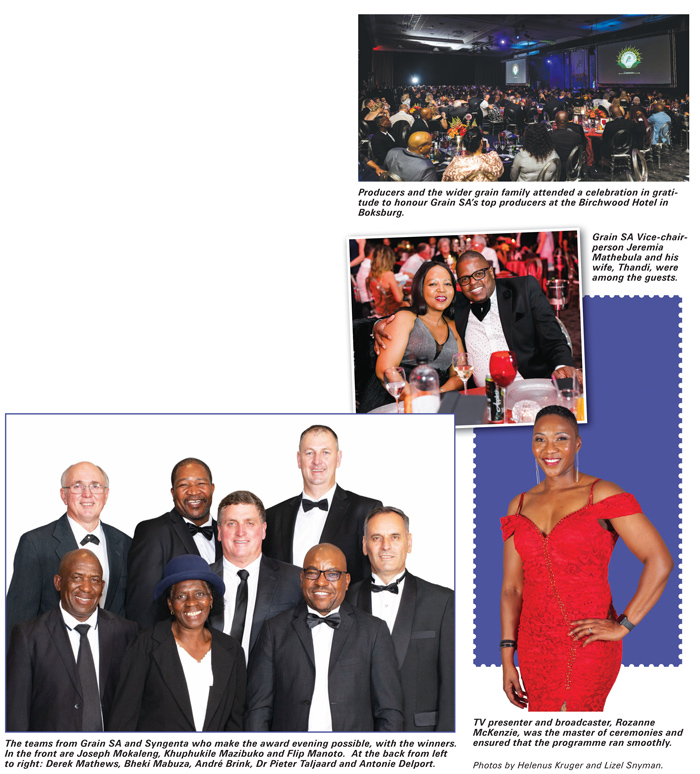 Producers and the wider grain family attended a celebration in gratitude to honour Grain SA's top producers at the Birchwood Hotel in Boksburg.

Grain SA Vice-chairperson Jeremia Mathebula and his wife, Thandi, were among the guests.

The teams from Grain SA and Syngenta who make the award evening possible, with the winners. In the front are Joseph Mokaleng, Khuphukile Mazibuko and Flip Manoto. At the back from left to right: Derek Mathews, Bheki Mabuza, André Brink, Dr Pieter Taljaard and Antonie Delport.

TV presenter and broadcaster, Rozanne McKenzie, was the master of ceremonies and ensured that the programme ran smoothly.

Photos by Helenus Kruger and Lizel Snyman.